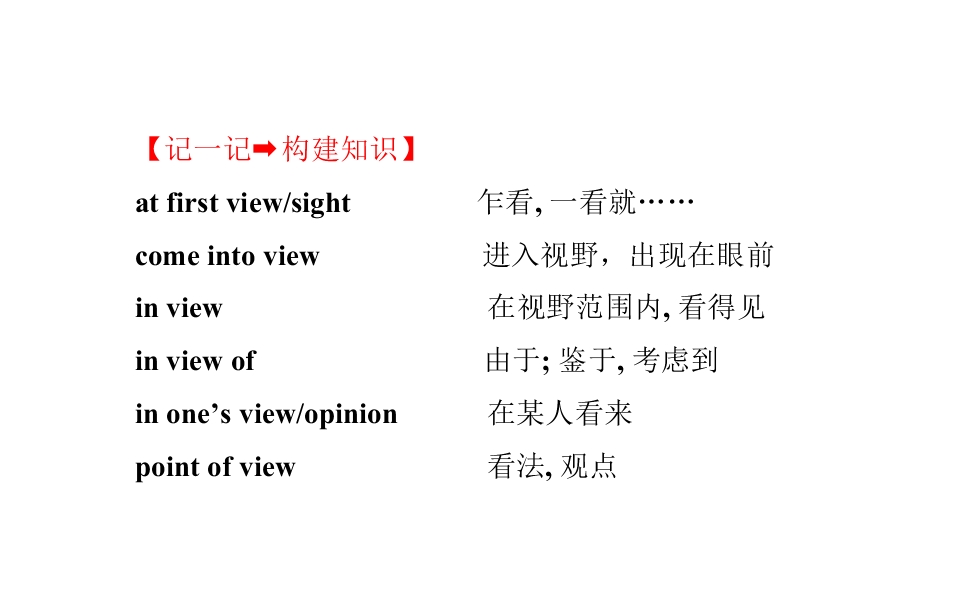 【记一记➡构建知识】

at first view/sight 乍看,一看就……

come into view 进入视野，出现在眼前

in view 在视野范围内,看得见

in view of 由于;鉴于,考虑到

in one's view/opinion 在某人看来

point of view 看法,观点